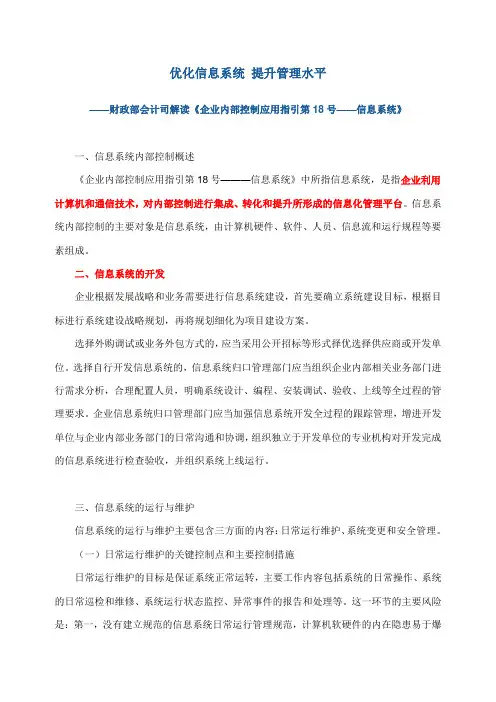 优化信息系统 提升管理水平

——财政部会计司解读《企业内部控制应用指引第 18 号——信息系统》

一、信息系统内部控制概述

《企业内部控制应用指引第 18 号———信息系统》中所指信息系统，是指企业利用计算机和通信技术，对内部控制进行集成、转化和提升所形成的信息化管理平台。信息系统内部控制的主要对象是信息系统，由计算机硬件、软件、人员、信息流和运行规程等要素组成。

二、信息系统的开发

企业根据发展战略和业务需要进行信息系统建设，首先要确立系统建设目标，根据目标进行系统建设战略规划，再将规划细化为项目建设方案。

选择外购调试或业务外包方式的，应当采用公开招标等形式择优选择供应商或开发单位。选择自行开发信息系统的，信息系统归口管理部门应当组织企业内部相关业务部门进行需求分析，合理配置人员，明确系统设计、编程、安装调试、验收、上线等全过程的管理要求。企业信息系统归口管理部门应当加强信息系统开发全过程的跟踪管理，增进开发单位与企业内部业务部门的日常沟通和协调，组织独立于开发单位的专业机构对开发完成的信息系统进行检查验收，并组织系统上线运行。

三、信息系统的运行与维护

信息系统的运行与维护主要包含三方面的内容：日常运行维护、系统变更和安全管理。

（一）日常运行维护的关键控制点和主要控制措施

日常运行维护的目标是保证系统正常运转，主要工作内容包括系统的日常操作、系统的日常巡检和维修、系统运行状态监控、异常事件的报告和处理等。这一环节的主要风险是：第一，没有建立规范的信息系统日常运行管理规范，计算机软硬件的内在隐患易于爆